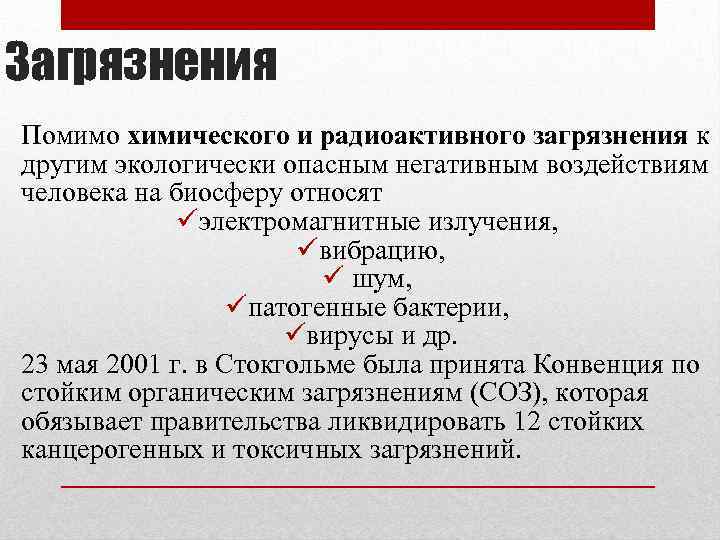 Загрязнения

Помимо химического и радиоактивного загрязнения к другим экологически опасным негативным воздействиям человека на биосферу относят

✓электромагнитные излучения,
✓вибрацию,
✓ шум,
✓патогенные бактерии,
✓вирусы и др.

23 мая 2001 г. в Стокгольме была принята Конвенция по стойким органическим загрязнениям (СОЗ), которая обязывает правительства ликвидировать 12 стойких канцерогенных и токсичных загрязнений.